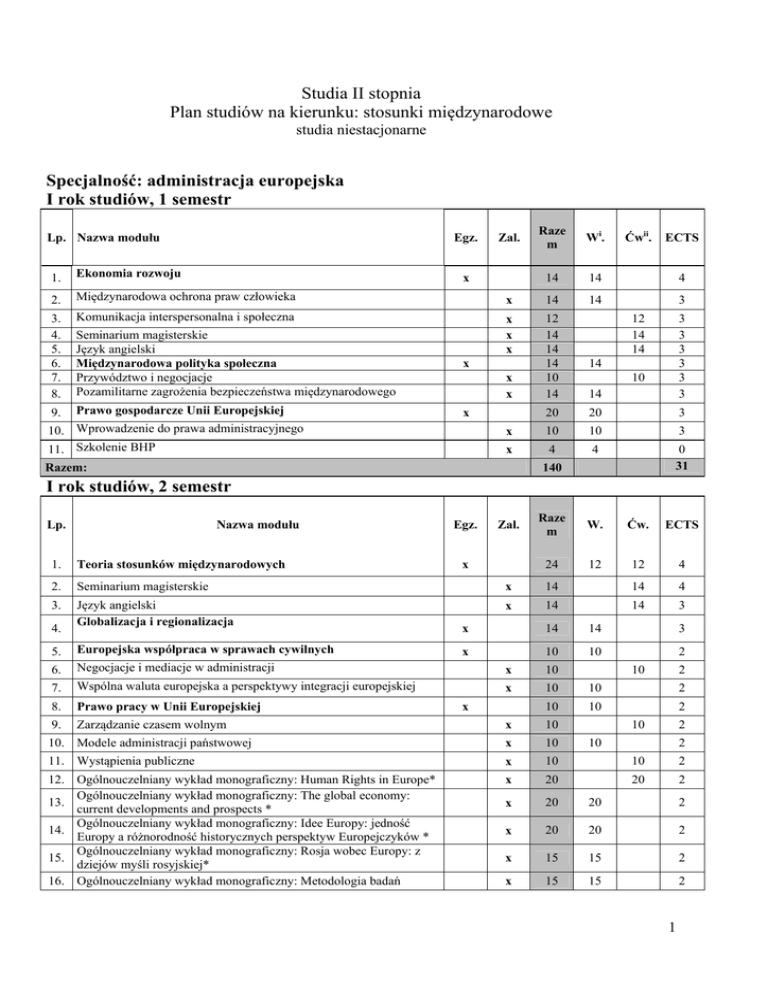 Studia II stopnia
Plan studiów na kierunku: stosunki międzynarodowe
studia niestacjonarne

Specjalność: administracja europejska
I rok studiów, 1 semestr

| Lp. | Nazwa modułu | Egz. | Zal. | Razem | W$^{i}$. | Ćw$^{ii}$. | ECTS |
|---|---|---|---|---|---|---|---|
| 1. | Ekonomia rozwoju | x | | 14 | 14 | | 4 |
| 2. | Międzynarodowa ochrona praw człowieka | | x | 14 | 14 | | 3 |
| 3. | Komunikacja interspersonalna i społeczna | | x | 12 | | 12 | 3 |
| 4. | Seminarium magisterskie | | x | 14 | | 14 | 3 |
| 5. | Język angielski | | x | 14 | | 14 | 3 |
| 6. | Międzynarodowa polityka społeczna | x | | 14 | 14 | | 3 |
| 7. | Przywództwo i negocjacje | | x | 10 | | 10 | 3 |
| 8. | Pozamilitarne zagrożenia bezpieczeństwa międzynarodowego | | x | 14 | 14 | | 3 |
| 9. | Prawo gospodarcze Unii Europejskiej | x | | 20 | 20 | | 3 |
| 10. | Wprowadzenie do prawa administracyjnego | | x | 10 | 10 | | 3 |
| 11. | Szkolenie BHP | | x | 4 | 4 | | 0 |
| Razem: | | | | 140 | | | 31 |

I rok studiów, 2 semestr

| Lp. | Nazwa modułu | Egz. | Zal. | Razem | W. | Ćw. | ECTS |
|---|---|---|---|---|---|---|---|
| 1. | Teoria stosunków międzynarodowych | x | | 24 | 12 | 12 | 4 |
| 2. | Seminarium magisterskie | | x | 14 | | 14 | 4 |
| 3. | Język angielski | | x | 14 | | 14 | 3 |
| 4. | Globalizacja i regionalizacja | x | | 14 | 14 | | 3 |
| 5. | Europejska współpraca w sprawach cywilnych | x | | 10 | 10 | | 2 |
| 6. | Negocjacje i mediacje w administracji | | x | 10 | | 10 | 2 |
| 7. | Wspólna waluta europejska a perspektywy integracji europejskiej | | x | 10 | 10 | | 2 |
| 8. | Prawo pracy w Unii Europejskiej | x | | 10 | 10 | | 2 |
| 9. | Zarządzanie czasem wolnym | | x | 10 | | 10 | 2 |
| 10. | Modele administracji państwowej | | x | 10 | 10 | | 2 |
| 11. | Wystąpienia publiczne | | x | 10 | | 10 | 2 |
| 12. | Ogólnouczelniany wykład monograficzny: Human Rights in Europe* | | x | 20 | | 20 | 2 |
| 13. | Ogólnouczelniany wykład monograficzny: The global economy: current developments and prospects * | | x | 20 | 20 | | 2 |
| 14. | Ogólnouczelniany wykład monograficzny: Idee Europy: jedność Europy a różnorodność historycznych perspektyw Europejczyków * | | x | 20 | 20 | | 2 |
| 15. | Ogólnouczelniany wykład monograficzny: Rosja wobec Europy: z dziejów myśli rosyjskiej* | | x | 15 | 15 | | 2 |
| 16. | Ogólnouczelniany wykład monograficzny: Metodologia badań | | x | 15 | 15 | | 2 |

1